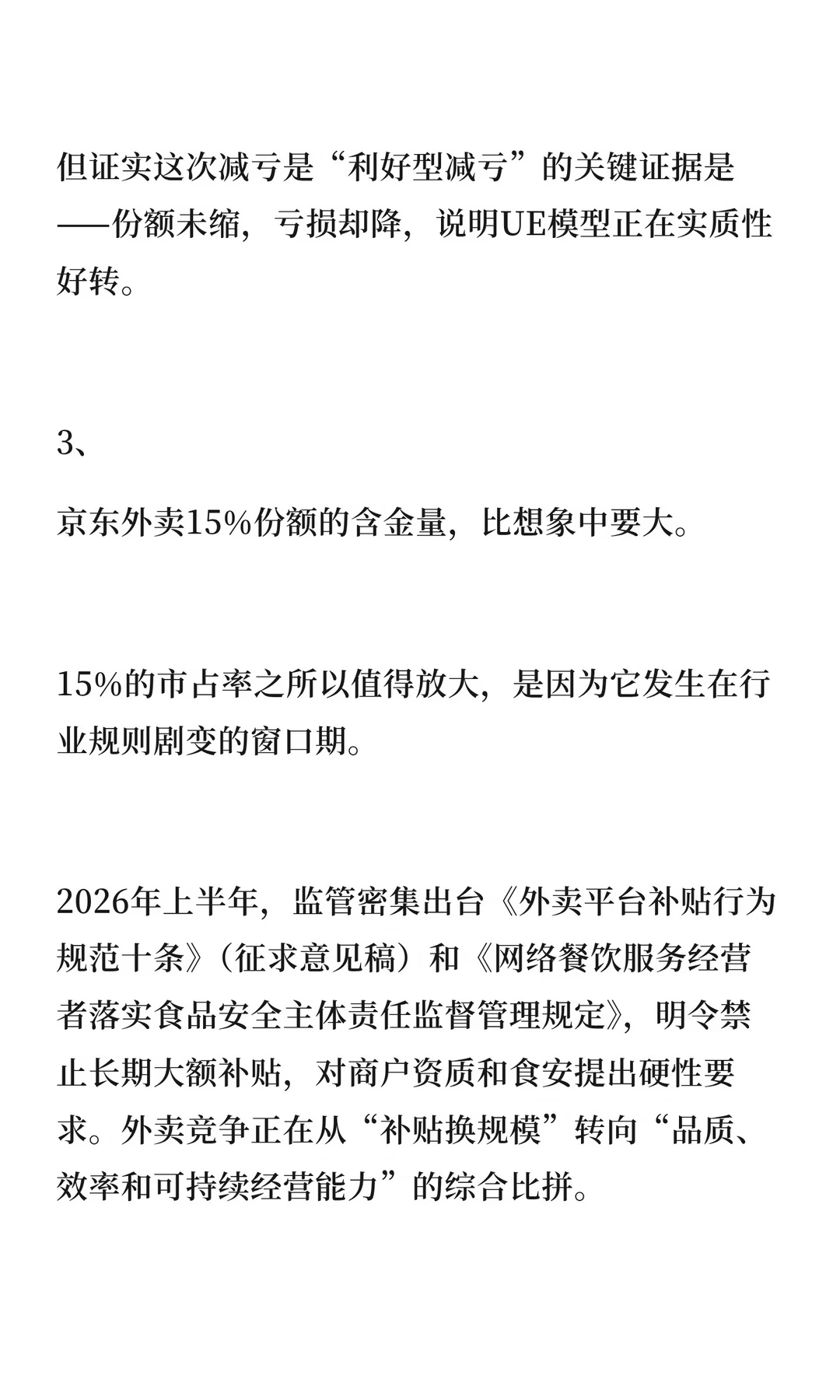 但证实这次减亏是“利好型减亏”的关键证据是——份额未缩，亏损却降，说明UE模型正在实质性好转。

3、

京东外卖15%份额的含金量，比想象中要大。

15%的市占率之所以值得放大，是因为它发生在行业规则剧变的窗口期。

2026年上半年，监管密集出台《外卖平台补贴行为规范十条》（征求意见稿）和《网络餐饮服务经营者落实食品安全主体责任监督管理规定》，明令禁止长期大额补贴，对商户资质和食安提出硬性要求。外卖竞争正在从“补贴换规模”转向“品质、效率和可持续经营能力”的综合比拼。